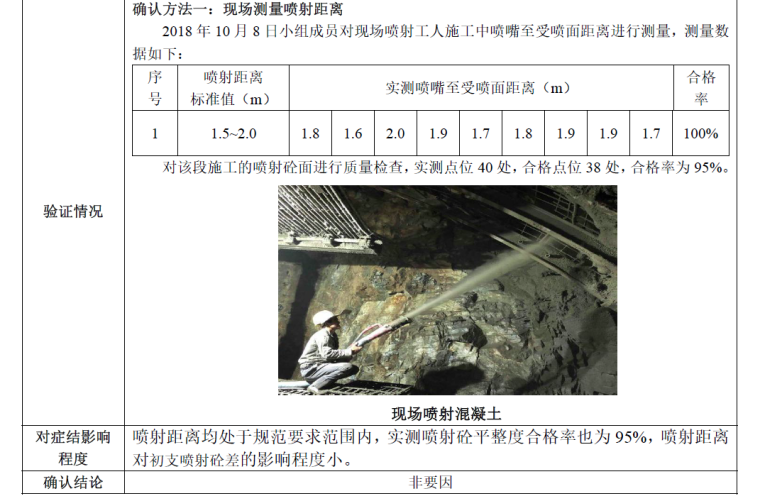 验证情况

确认方法一：现场测量喷射距离

2018 年 10 月 8 日小组成员对现场喷射工人施工中喷嘴至受喷面距离进行测量，测量数据如下：

| 序号 | 喷射距离标准值（m） | 实测喷嘴至受喷面距离（m） | | | | | | | | | 合格率 |
|---|---|---|---|---|---|---|---|---|---|---|---|
| 1 | 1.5~2.0 | 1.8 | 1.6 | 2.0 | 1.9 | 1.7 | 1.8 | 1.9 | 1.9 | 1.7 | 100% |

对该段施工的喷射砼面进行质量检查，实测点位 40 处，合格点位 38 处，合格率为 95%。

现场喷射混凝土

对症结影响程度

喷射距离均处于规范要求范围内，实测喷射砼平整度合格率也为 95%，喷射距离对初支喷射砼差的影响程度小。

确认结论

非要因